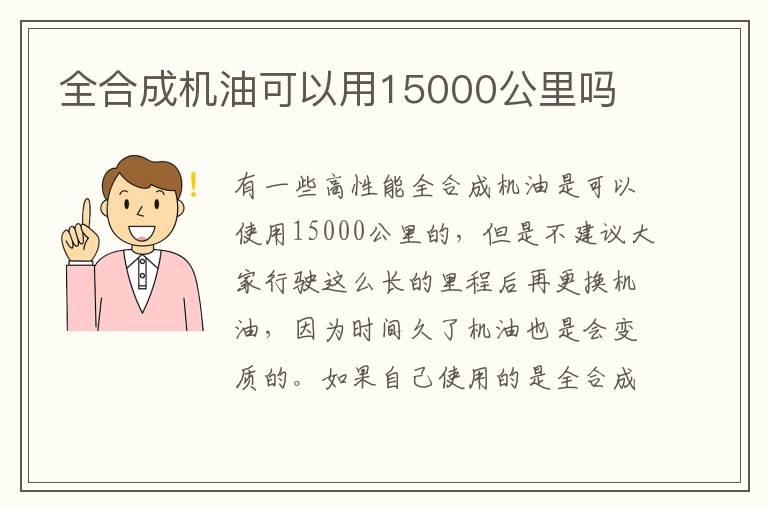 全合成机油可以用15000公里吗

有一些高性能全合成机油是可以使用15000公里的，但是不建议大家行驶这么长的里程后再更换机油，因为时间久了机油也是会变质的。如果自己使用的是全合成